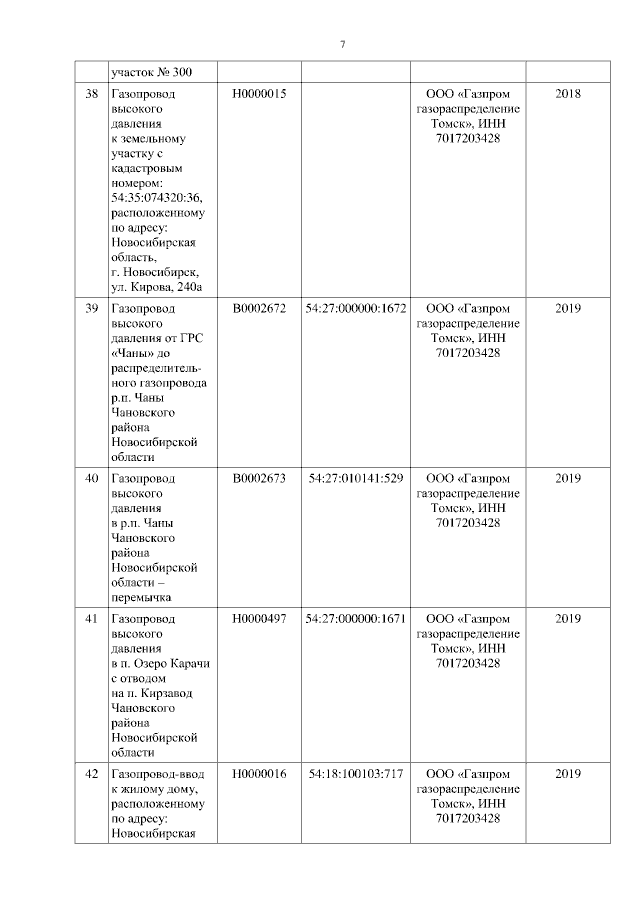 7

| | участок № 300 | | | | |
|---|---|---|---|---|---|
| 38 | Газопровод высокого давления к земельному участку с кадастровым номером: 54:35:074320:36, расположенному по адресу: Новосибирская область, г. Новосибирск, ул. Кирова, 240а | Н0000015 | | ООО «Газпром газораспределение Томск», ИНН 7017203428 | 2018 |
| 39 | Газопровод высокого давления от ГРС «Чаны» до распределительного газопровода р.п. Чаны Чановского района Новосибирской области | В0002672 | 54:27:000000:1672 | ООО «Газпром газораспределение Томск», ИНН 7017203428 | 2019 |
| 40 | Газопровод высокого давления в р.п. Чаны Чановского района Новосибирской области – перемычка | В0002673 | 54:27:010141:529 | ООО «Газпром газораспределение Томск», ИНН 7017203428 | 2019 |
| 41 | Газопровод высокого давления в п. Озеро Карачи с отводом на п. Кирзавод Чановского района Новосибирской области | Н0000497 | 54:27:000000:1671 | ООО «Газпром газораспределение Томск», ИНН 7017203428 | 2019 |
| 42 | Газопровод-ввод к жилому дому, расположенному по адресу: Новосибирская | Н0000016 | 54:18:100103:717 | ООО «Газпром газораспределение Томск», ИНН 7017203428 | 2019 |